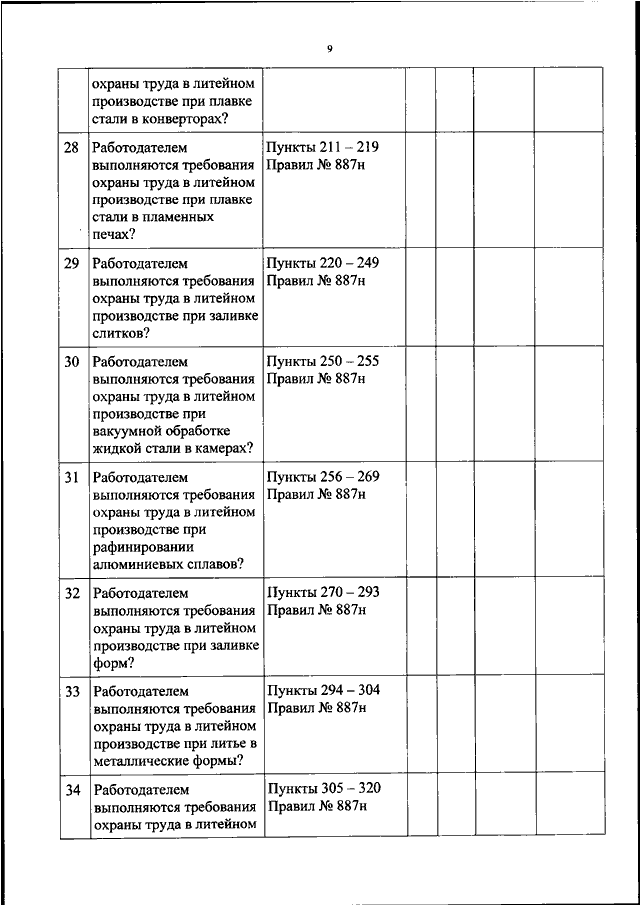 9

| | | | | | | |
|---|---|---|---|---|---|---|
| | охраны труда в литейном производстве при плавке стали в конверторах? | | | | | |
| 28 | Работодателем выполняются требования охраны труда в литейном производстве при плавке стали в пламенных печах? | Пункты 211 – 219 Правил № 887н | | | | |
| 29 | Работодателем выполняются требования охраны труда в литейном производстве при заливке слитков? | Пункты 220 – 249 Правил № 887н | | | | |
| 30 | Работодателем выполняются требования охраны труда в литейном производстве при вакуумной обработке жидкой стали в камерах? | Пункты 250 – 255 Правил № 887н | | | | |
| 31 | Работодателем выполняются требования охраны труда в литейном производстве при рафинировании алюминиевых сплавов? | Пункты 256 – 269 Правил № 887н | | | | |
| 32 | Работодателем выполняются требования охраны труда в литейном производстве при заливке форм? | Пункты 270 – 293 Правил № 887н | | | | |
| 33 | Работодателем выполняются требования охраны труда в литейном производстве при литье в металлические формы? | Пункты 294 – 304 Правил № 887н | | | | |
| 34 | Работодателем выполняются требования охраны труда в литейном | Пункты 305 – 320 Правил № 887н | | | | |